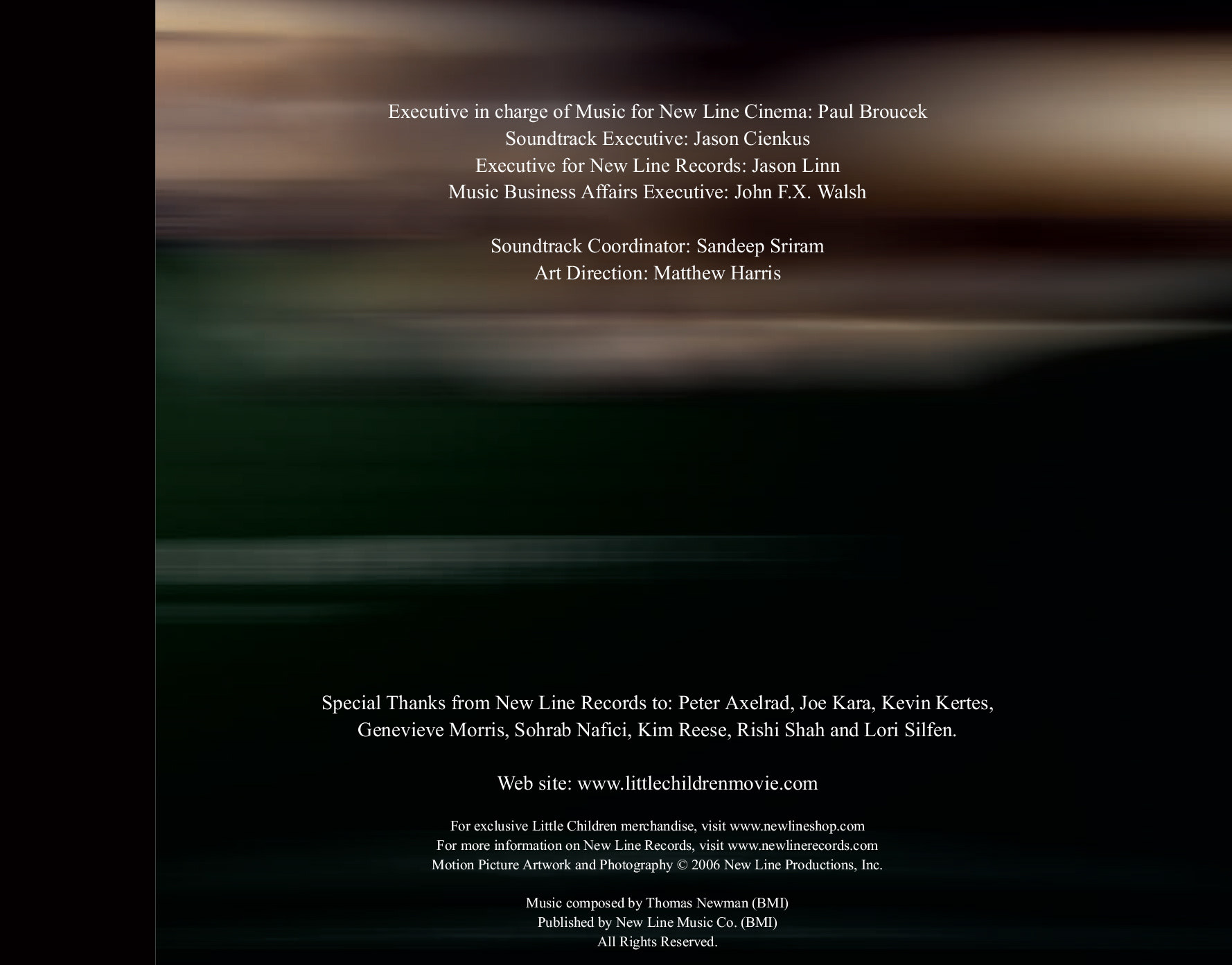 Executive in charge of Music for New Line Cinema: Paul Broucek
Soundtrack Executive: Jason Cienkus
Executive for New Line Records: Jason Linn
Music Business Affairs Executive: John F.X. Walsh

Soundtrack Coordinator: Sandeep Sriram
Art Direction: Matthew Harris

Special Thanks from New Line Records to: Peter Axelrad, Joe Kara, Kevin Kertes, Genevieve Morris, Sohrab Nafici, Kim Reese, Rishi Shah and Lori Silfen.

Web site: www.littlechildrenmovie.com

For exclusive Little Children merchandise, visit www.newlineshop.com
For more information on New Line Records, visit www.newlinerecords.com
Motion Picture Artwork and Photography © 2006 New Line Productions, Inc.

Music composed by Thomas Newman (BMI)
Published by New Line Music Co. (BMI)
All Rights Reserved.